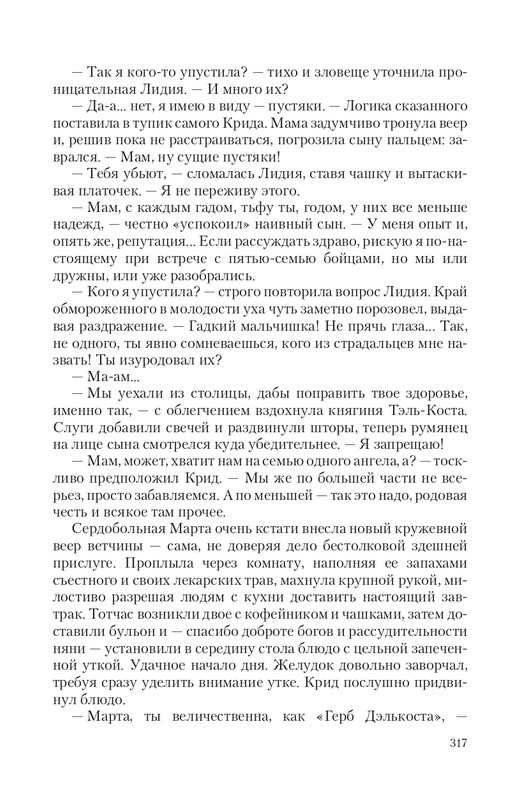 — Так я кого-то упустила? — тихо и зловеще уточнила проницательная Лидия. — И много их?

— Да-а... нет, я имею в виду — пустяки. — Логика сказанного поставила в тупик самого Крида. Мама задумчиво тронула веер и, решив пока не расстраиваться, погрозила сыну пальцем: заврался. — Мам, ну сущие пустяки!

— Тебя убьют, — сломалась Лидия, ставя чашку и вытаскивая платочек. — Я не переживу этого.

— Мам, с каждым гадом, тьфу ты, годом, у них все меньше надежд, — честно «успокоил» наивный сын. — У меня опыт и, опять же, репутация... Если рассуждать здраво, рискую я по-настоящему при встрече с пятью-семью бойцами, но мы или дружны, или уже разобрались.

— Кого я упустила? — строго повторила вопрос Лидия. Край обмороженного в молодости уха чуть заметно порозовел, выдавая раздражение. — Гадкий мальчишка! Не прячь глаза... Так, не одного, ты явно сомневаешься, кого из страдальцев мне назвать! Ты изуродовал их?

— Ма-ам...

— Мы уехали из столицы, дабы поправить твое здоровье, именно так, — с облегчением вздохнула княгиня Тэль-Коста. Слуги добавили свечей и раздвинули шторы, теперь румянец на лице сына смотрелся куда убедительнее. — Я запрещаю!

— Мам, может, хватит нам на семью одного ангела, а? — тоскливо предположил Крид. — Мы же по большей части не всерьез, просто забавляемся. А по меньшей — так это надо, родовая честь и всякое там прочее.

Сердобольная Марта очень кстати внесла новый кружевной веер ветчины — сама, не доверяя дело бестолковой здешней прислуге. Проплыла через комнату, наполняя ее запахами съестного и своих лекарских трав, махнула крупной рукой, милостиво разрешая людям с кухни доставить настоящий завтрак. Тотчас возникли двое с кофейником и чашками, затем доставили бульон и — спасибо доброте богов и рассудительности няни — установили в середину стола блюдо с цельной запеченной уткой. Удачное начало дня. Желудок довольно заворчал, требуя сразу уделить внимание утке. Крид послушно придвинул блюдо.

— Марта, ты величественна, как «Герб Дэлькоста», —

317